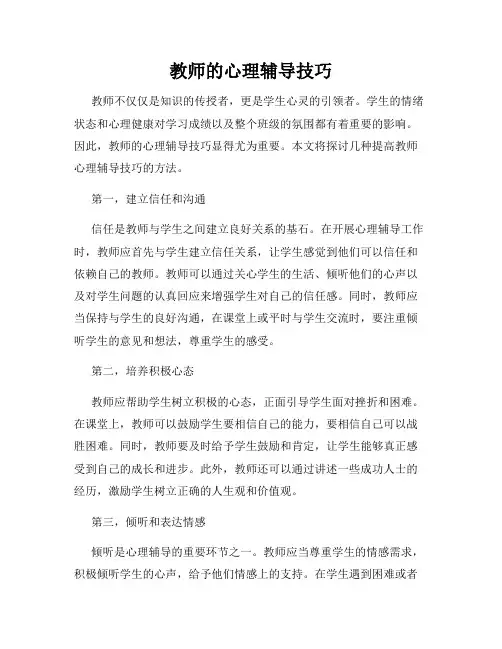 教师的心理辅导技巧

教师不仅仅是知识的传授者，更是学生心灵的引领者。学生的情绪状态和心理健康对学习成绩以及整个班级的氛围都有着重要的影响。因此，教师的心理辅导技巧显得尤为重要。本文将探讨几种提高教师心理辅导技巧的方法。

第一，建立信任和沟通

信任是教师与学生之间建立良好关系的基石。在开展心理辅导工作时，教师应首先与学生建立信任关系，让学生感觉到他们可以信任和依赖自己的教师。教师可以通过关心学生的生活、倾听他们的心声以及对学生问题的认真回应来增强学生对自己的信任感。同时，教师应当保持与学生的良好沟通，在课堂上或平时与学生交流时，要注重倾听学生的意见和想法，尊重学生的感受。

第二，培养积极心态

教师应帮助学生树立积极的心态，正面引导学生面对挫折和困难。在课堂上，教师可以鼓励学生要相信自己的能力，要相信自己可以战胜困难。同时，教师要及时给予学生鼓励和肯定，让学生能够真正感受到自己的成长和进步。此外，教师还可以通过讲述一些成功人士的经历，激励学生树立正确的人生观和价值观。

第三，倾听和表达情感

倾听是心理辅导的重要环节之一。教师应当尊重学生的情感需求，积极倾听学生的心声，给予他们情感上的支持。在学生遇到困难或者